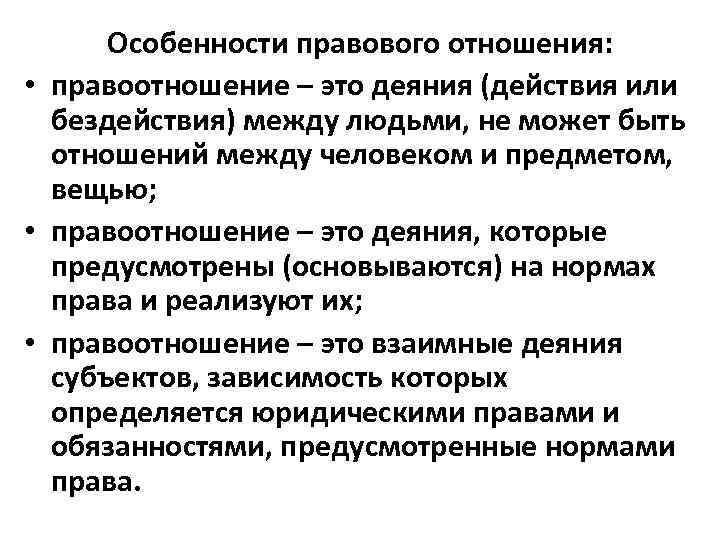 Особенности правового отношения:

• правоотношение – это деяния (действия или бездействия) между людьми, не может быть отношений между человеком и предметом, вещью;

• правоотношение – это деяния, которые предусмотрены (основываются) на нормах права и реализуют их;

• правоотношение – это взаимные деяния субъектов, зависимость которых определяется юридическими правами и обязанностями, предусмотренные нормами права.